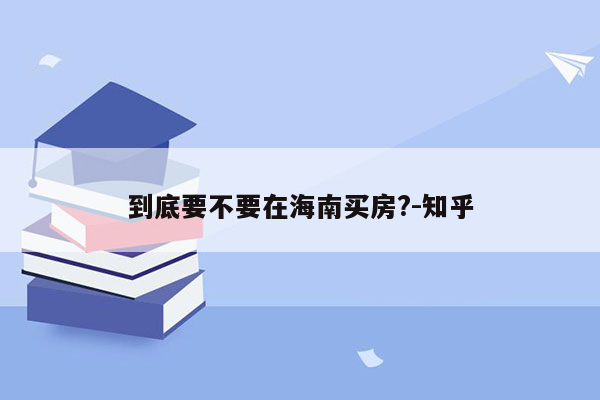 到底要不要在海南买房?-知乎